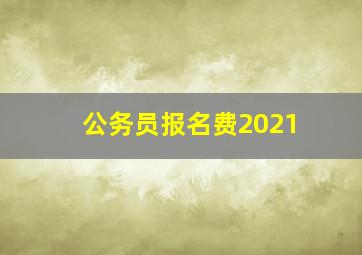 公务员报名费2021